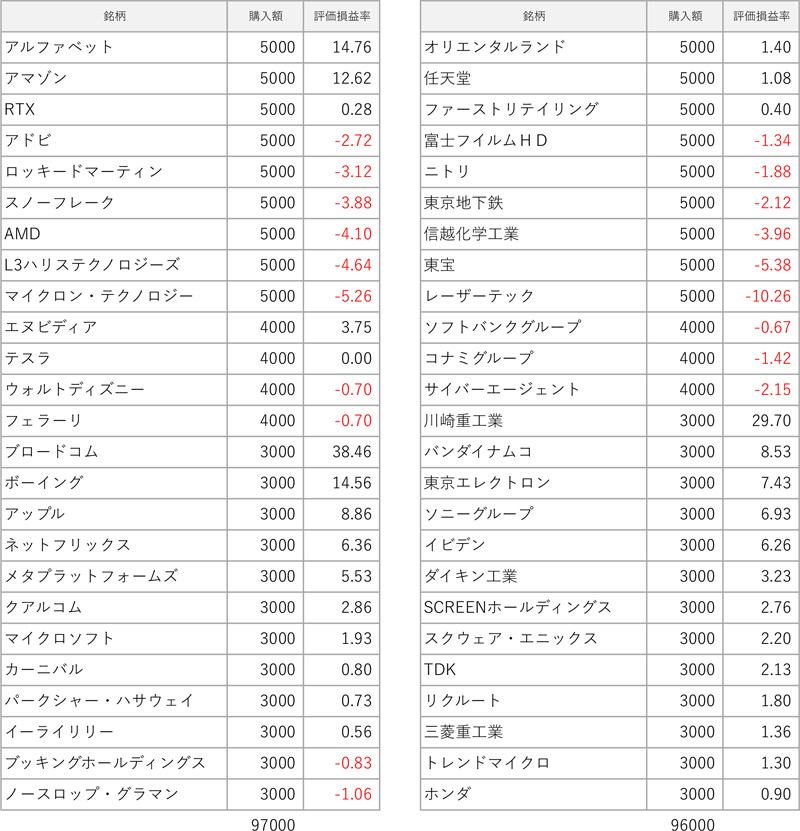 | 銘柄 | 購入額 | 評価損益率 |
|---|---|---|
| アルファベット | 5000 | 14.76 |
| アマゾン | 5000 | 12.62 |
| RTX | 5000 | 0.28 |
| アドビ | 5000 | -2.72 |
| ロッキードマーティン | 5000 | -3.12 |
| スノーフレーク | 5000 | -3.88 |
| AMD | 5000 | -4.10 |
| L3ハリステクノロジーズ | 5000 | -4.64 |
| マイクロン・テクノロジー | 5000 | -5.26 |
| エヌビディア | 4000 | 3.75 |
| テスラ | 4000 | 0.00 |
| ウォルトディズニー | 4000 | -0.70 |
| フェラーリ | 4000 | -0.70 |
| ブロードコム | 3000 | 38.46 |
| ボーイング | 3000 | 14.56 |
| アップル | 3000 | 8.86 |
| ネットフリックス | 3000 | 6.36 |
| メタプラットフォームズ | 3000 | 5.53 |
| クアルコム | 3000 | 2.86 |
| マイクロソフト | 3000 | 1.93 |
| カーニバル | 3000 | 0.80 |
| バークシャー・ハサウェイ | 3000 | 0.73 |
| イーライリリー | 3000 | 0.56 |
| ブッキングホールディングス | 3000 | -0.83 |
| ノースロップ・グラマン | 3000 | -1.06 |
| | 97000 | |

| 銘柄 | 購入額 | 評価損益率 |
|---|---|---|
| オリエンタルランド | 5000 | 1.40 |
| 任天堂 | 5000 | 1.08 |
| ファーストリテイリング | 5000 | 0.40 |
| 富士フイルムＨＤ | 5000 | -1.34 |
| ニトリ | 5000 | -1.88 |
| 東京地下鉄 | 5000 | -2.12 |
| 信越化学工業 | 5000 | -3.96 |
| 東宝 | 5000 | -5.38 |
| レーザーテック | 5000 | -10.26 |
| ソフトバンクグループ | 4000 | -0.67 |
| コナミグループ | 4000 | -1.42 |
| サイバーエージェント | 4000 | -2.15 |
| 川崎重工業 | 3000 | 29.70 |
| バンダイナムコ | 3000 | 8.53 |
| 東京エレクトロン | 3000 | 7.43 |
| ソニーグループ | 3000 | 6.93 |
| イビデン | 3000 | 6.26 |
| ダイキン工業 | 3000 | 3.23 |
| SCREENホールディングス | 3000 | 2.76 |
| スクウェア・エニックス | 3000 | 2.20 |
| TDK | 3000 | 2.13 |
| リクルート | 3000 | 1.80 |
| 三菱重工業 | 3000 | 1.36 |
| トレンドマイクロ | 3000 | 1.30 |
| ホンダ | 3000 | 0.90 |
| | 96000 | |